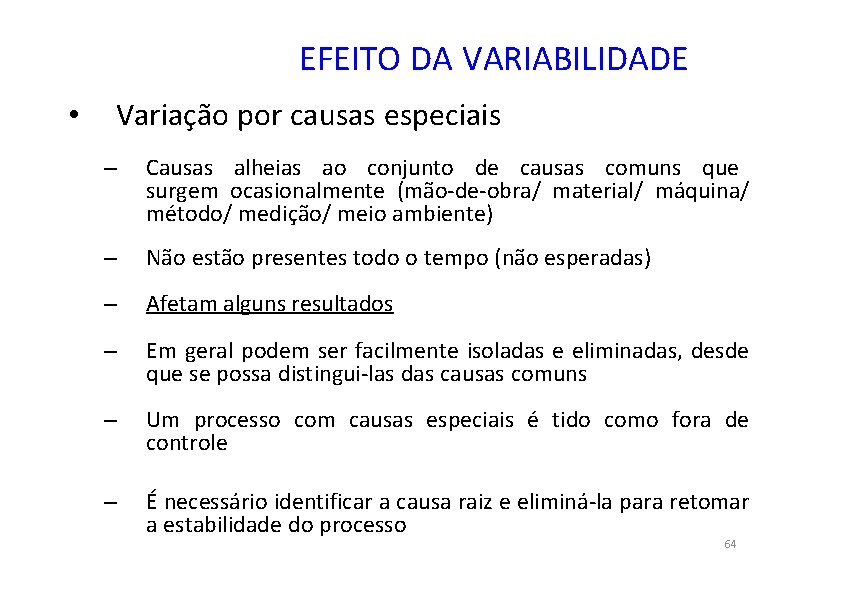 EFEITO DA VARIABILIDADE

• Variação por causas especiais

– Causas alheias ao conjunto de causas comuns que surgem ocasionalmente (mão-de-obra/ material/ máquina/ método/ medição/ meio ambiente)

– Não estão presentes todo o tempo (não esperadas)

– Afetam alguns resultados

– Em geral podem ser facilmente isoladas e eliminadas, desde que se possa distingui-las das causas comuns

– Um processo com causas especiais é tido como fora de controle

– É necessário identificar a causa raiz e eliminá-la para retomar a estabilidade do processo

64